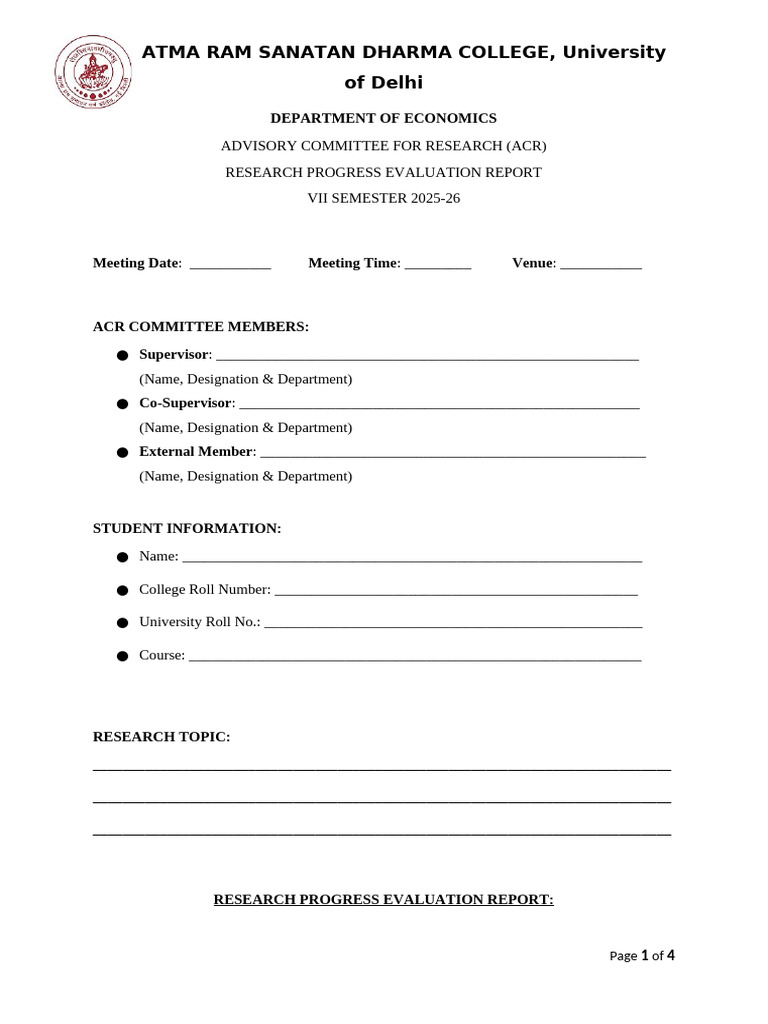 ATMA RAM SANATAN DHARMA COLLEGE, University of Delhi

DEPARTMENT OF ECONOMICS

ADVISORY COMMITTEE FOR RESEARCH (ACR)

RESEARCH PROGRESS EVALUATION REPORT

VII SEMESTER 2025-26

Meeting Date: ____ Meeting Time: ____ Venue: ____

ACR COMMITTEE MEMBERS:

• Supervisor: ____
(Name, Designation & Department)
• Co-Supervisor: ____
(Name, Designation & Department)
• External Member: ____
(Name, Designation & Department)

STUDENT INFORMATION:

• Name: ____
• College Roll Number: ____
• University Roll No.: ____
• Course: ____

RESEARCH TOPIC:

____

____

____

RESEARCH PROGRESS EVALUATION REPORT:

Page 1 of 4